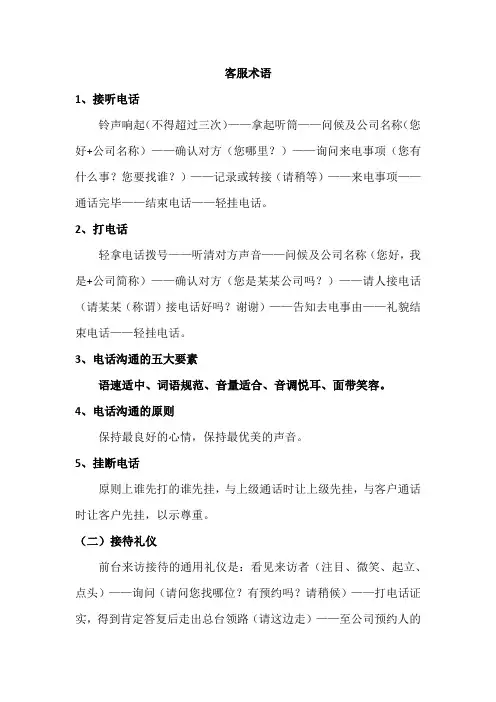 客服术语

1、接听电话

铃声响起（不得超过三次）——拿起听筒——问候及公司名称（您好+公司名称）——确认对方（您哪里？）——询问来电事项（您有什么事？您要找谁？）——记录或转接（请稍等）——来电事项——通话完毕——结束电话——轻挂电话。

2、打电话

轻拿电话拨号——听清对方声音——问候及公司名称（您好，我是+公司简称）——确认对方（您是某某公司吗？）——请人接电话（请某某（称谓）接电话好吗？谢谢）——告知去电事由——礼貌结束电话——轻挂电话。

3、电话沟通的五大要素

语速适中、词语规范、音量适合、音调悦耳、面带笑容。

4、电话沟通的原则

保持最良好的心情，保持最优美的声音。

5、挂断电话

原则上谁先打的谁先挂，与上级通话时让上级先挂，与客户通话时让客户先挂，以示尊重。

（二）接待礼仪

前台来访接待的通用礼仪是：看见来访者（注目、微笑、起立、点头）——询问（请问您找哪位？有预约吗？请稍候）——打电话证实，得到肯定答复后走出总台领路（请这边走）——至公司预约人的